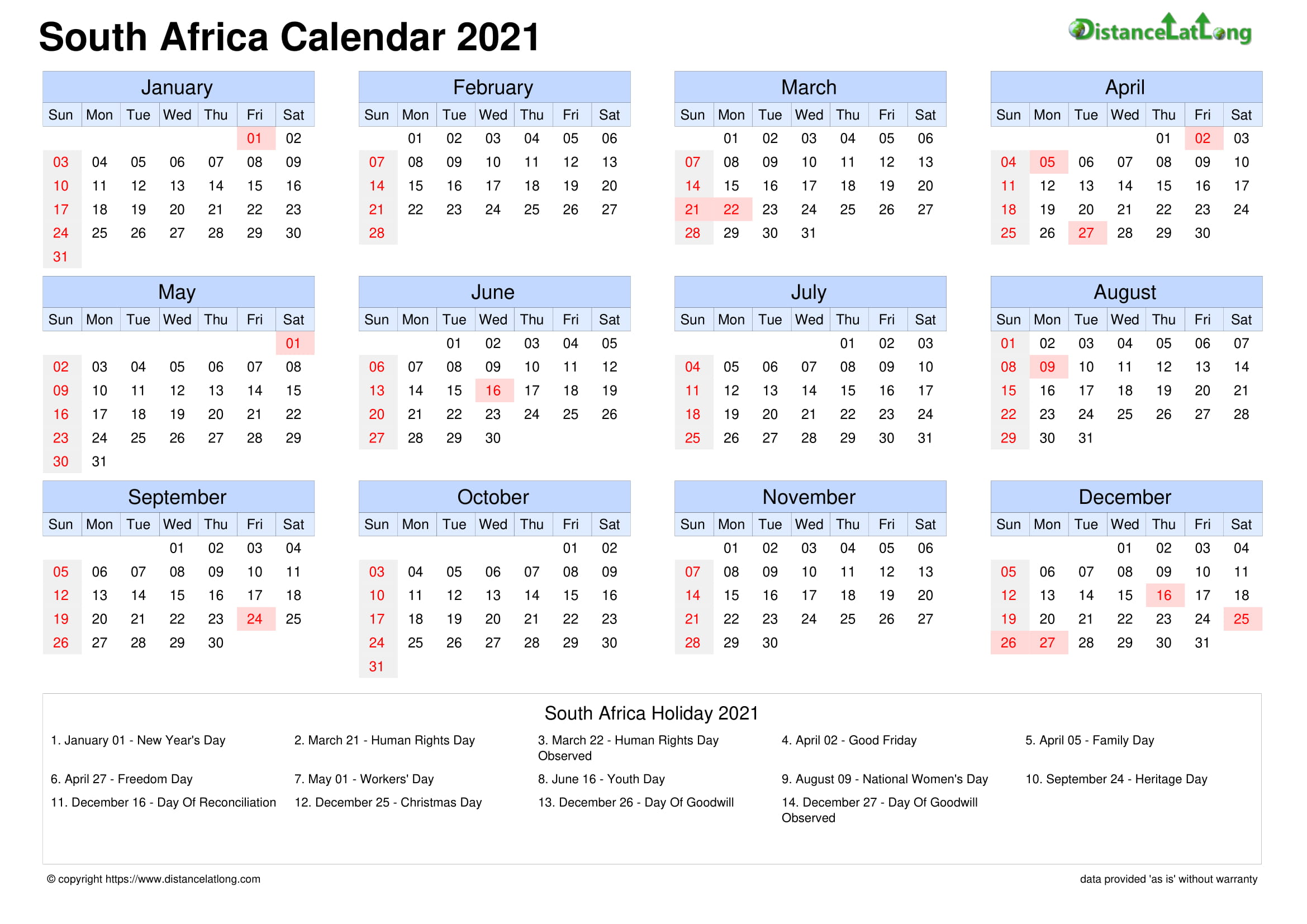 South Africa Calendar 2021

DistanceLatLong

January

| Sun | Mon | Tue | Wed | Thu | Fri | Sat |
|---|---|---|---|---|---|---|
| | | | | | 01 | 02 |
| 03 | 04 | 05 | 06 | 07 | 08 | 09 |
| 10 | 11 | 12 | 13 | 14 | 15 | 16 |
| 17 | 18 | 19 | 20 | 21 | 22 | 23 |
| 24 | 25 | 26 | 27 | 28 | 29 | 30 |
| 31 | | | | | | |

February

| Sun | Mon | Tue | Wed | Thu | Fri | Sat |
|---|---|---|---|---|---|---|
| | 01 | 02 | 03 | 04 | 05 | 06 |
| 07 | 08 | 09 | 10 | 11 | 12 | 13 |
| 14 | 15 | 16 | 17 | 18 | 19 | 20 |
| 21 | 22 | 23 | 24 | 25 | 26 | 27 |
| 28 | | | | | | |

March

| Sun | Mon | Tue | Wed | Thu | Fri | Sat |
|---|---|---|---|---|---|---|
| | 01 | 02 | 03 | 04 | 05 | 06 |
| 07 | 08 | 09 | 10 | 11 | 12 | 13 |
| 14 | 15 | 16 | 17 | 18 | 19 | 20 |
| 21 | 22 | 23 | 24 | 25 | 26 | 27 |
| 28 | 29 | 30 | 31 | | | |

April

| Sun | Mon | Tue | Wed | Thu | Fri | Sat |
|---|---|---|---|---|---|---|
| | | | | 01 | 02 | 03 |
| 04 | 05 | 06 | 07 | 08 | 09 | 10 |
| 11 | 12 | 13 | 14 | 15 | 16 | 17 |
| 18 | 19 | 20 | 21 | 22 | 23 | 24 |
| 25 | 26 | 27 | 28 | 29 | 30 | |

May

| Sun | Mon | Tue | Wed | Thu | Fri | Sat |
|---|---|---|---|---|---|---|
| | | | | | | 01 |
| 02 | 03 | 04 | 05 | 06 | 07 | 08 |
| 09 | 10 | 11 | 12 | 13 | 14 | 15 |
| 16 | 17 | 18 | 19 | 20 | 21 | 22 |
| 23 | 24 | 25 | 26 | 27 | 28 | 29 |
| 30 | 31 | | | | | |

June

| Sun | Mon | Tue | Wed | Thu | Fri | Sat |
|---|---|---|---|---|---|---|
| | | 01 | 02 | 03 | 04 | 05 |
| 06 | 07 | 08 | 09 | 10 | 11 | 12 |
| 13 | 14 | 15 | 16 | 17 | 18 | 19 |
| 20 | 21 | 22 | 23 | 24 | 25 | 26 |
| 27 | 28 | 29 | 30 | | | |

July

| Sun | Mon | Tue | Wed | Thu | Fri | Sat |
|---|---|---|---|---|---|---|
| | | | | 01 | 02 | 03 |
| 04 | 05 | 06 | 07 | 08 | 09 | 10 |
| 11 | 12 | 13 | 14 | 15 | 16 | 17 |
| 18 | 19 | 20 | 21 | 22 | 23 | 24 |
| 25 | 26 | 27 | 28 | 29 | 30 | 31 |

August

| Sun | Mon | Tue | Wed | Thu | Fri | Sat |
|---|---|---|---|---|---|---|
| 01 | 02 | 03 | 04 | 05 | 06 | 07 |
| 08 | 09 | 10 | 11 | 12 | 13 | 14 |
| 15 | 16 | 17 | 18 | 19 | 20 | 21 |
| 22 | 23 | 24 | 25 | 26 | 27 | 28 |
| 29 | 30 | 31 | | | | |

September

| Sun | Mon | Tue | Wed | Thu | Fri | Sat |
|---|---|---|---|---|---|---|
| | | | 01 | 02 | 03 | 04 |
| 05 | 06 | 07 | 08 | 09 | 10 | 11 |
| 12 | 13 | 14 | 15 | 16 | 17 | 18 |
| 19 | 20 | 21 | 22 | 23 | 24 | 25 |
| 26 | 27 | 28 | 29 | 30 | | |

October

| Sun | Mon | Tue | Wed | Thu | Fri | Sat |
|---|---|---|---|---|---|---|
| | | | | | 01 | 02 |
| 03 | 04 | 05 | 06 | 07 | 08 | 09 |
| 10 | 11 | 12 | 13 | 14 | 15 | 16 |
| 17 | 18 | 19 | 20 | 21 | 22 | 23 |
| 24 | 25 | 26 | 27 | 28 | 29 | 30 |
| 31 | | | | | | |

November

| Sun | Mon | Tue | Wed | Thu | Fri | Sat |
|---|---|---|---|---|---|---|
| | 01 | 02 | 03 | 04 | 05 | 06 |
| 07 | 08 | 09 | 10 | 11 | 12 | 13 |
| 14 | 15 | 16 | 17 | 18 | 19 | 20 |
| 21 | 22 | 23 | 24 | 25 | 26 | 27 |
| 28 | 29 | 30 | | | | |

December

| Sun | Mon | Tue | Wed | Thu | Fri | Sat |
|---|---|---|---|---|---|---|
| | | | 01 | 02 | 03 | 04 |
| 05 | 06 | 07 | 08 | 09 | 10 | 11 |
| 12 | 13 | 14 | 15 | 16 | 17 | 18 |
| 19 | 20 | 21 | 22 | 23 | 24 | 25 |
| 26 | 27 | 28 | 29 | 30 | 31 | |

South Africa Holiday 2021

1. January 01 - New Year's Day
2. March 21 - Human Rights Day
3. March 22 - Human Rights Day Observed
4. April 02 - Good Friday
5. April 05 - Family Day
6. April 27 - Freedom Day
7. May 01 - Workers' Day
8. June 16 - Youth Day
9. August 09 - National Women's Day
10. September 24 - Heritage Day
11. December 16 - Day Of Reconciliation
12. December 25 - Christmas Day
13. December 26 - Day Of Goodwill
14. December 27 - Day Of Goodwill Observed

© copyright https://www.distancelatlong.com

data provided 'as is' without warranty